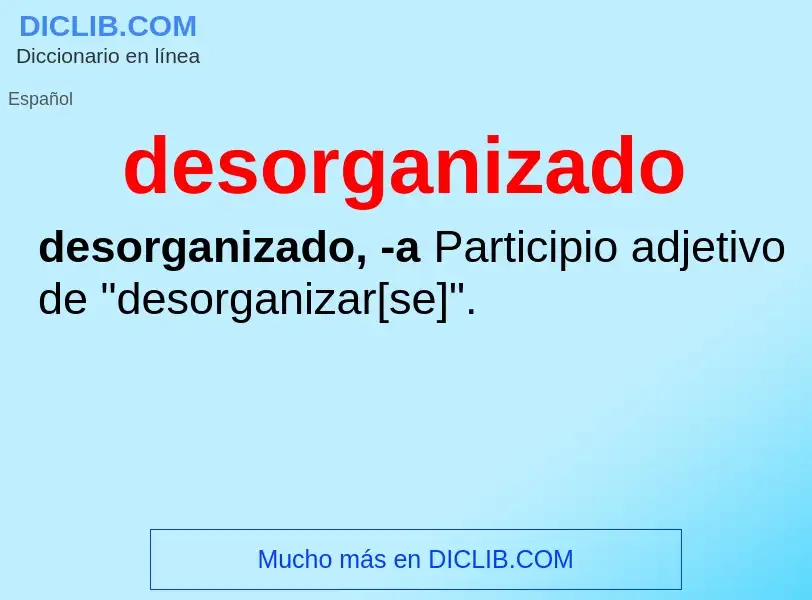 DICLIB.COM
Diccionario en línea

Español

desorganizado

desorganizado, -a Participio adjetivo de "desorganizar[se]".

Mucho más en DICLIB.COM